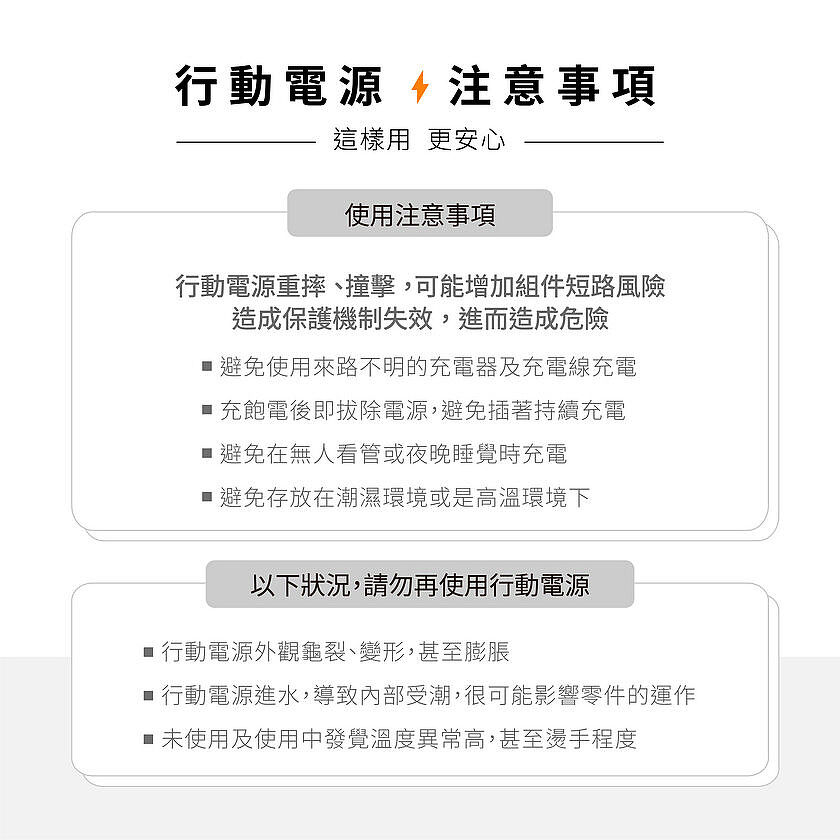 行動電源 注意事項

這樣用 更安心

使用注意事項

行動電源重摔、撞擊，可能增加組件短路風險
造成保護機制失效，進而造成危險

■ 避免使用來路不明的充電器及充電線充電
■ 充飽電後即拔除電源，避免插著持續充電
■ 避免在無人看管或夜晚睡覺時充電
■ 避免存放在潮濕環境或是高溫環境下

以下狀況，請勿再使用行動電源

■ 行動電源外觀龜裂、變形，甚至膨脹
■ 行動電源進水，導致內部受潮，很可能影響零件的運作
■ 未使用及使用中發覺溫度異常高，甚至燙手程度